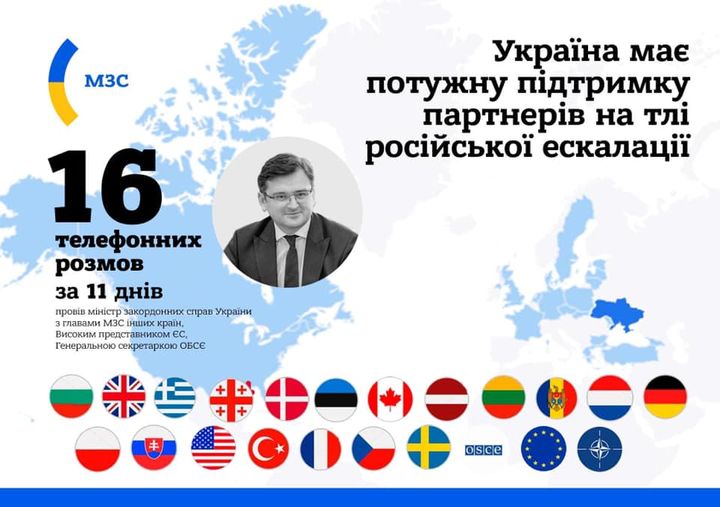 МЗС

Україна має потужну підтримку партнерів на тлі російської ескалації

16

телефонних розмов

за 11 днів

провів міністр закордонних справ України з главами МЗС інших країн, Високим представником ЄС, Генеральною секретаркою ОБСЄ

OSCE